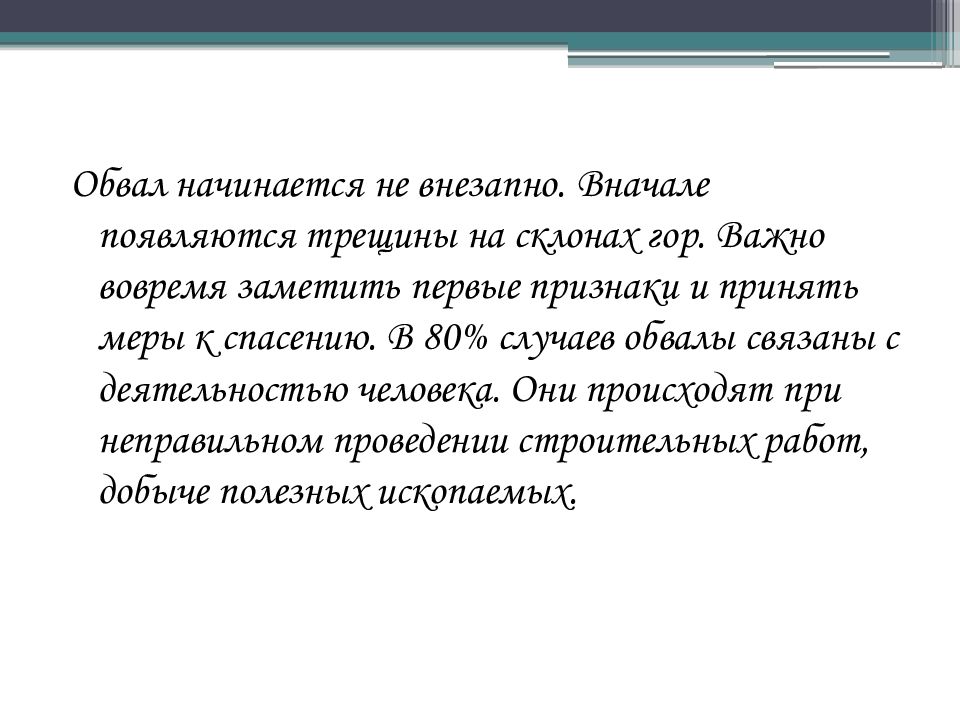 Обвал начинается не внезапно. Вначале появляются трещины на склонах гор. Важно вовремя заметить первые признаки и принять меры к спасению. В 80% случаев обвалы связаны с деятельностью человека. Они происходят при неправильном проведении строительных работ, добыче полезных ископаемых.